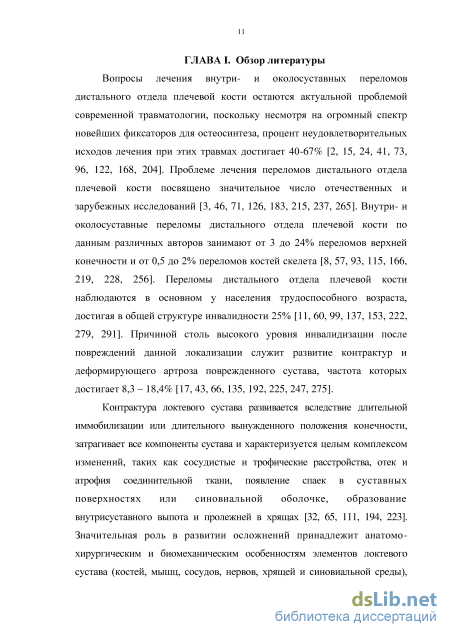 11

ГЛАВА I. Обзор литературы

Вопросы лечения внутри- и околосуставных переломов дистального отдела плечевой кости остаются актуальной проблемой современной травматологии, поскольку несмотря на огромный спектр новейших фиксаторов для остеосинтеза, процент неудовлетворительных исходов лечения при этих травмах достигает 40-67% [2, 15, 24, 41, 73, 96, 122, 168, 204]. Проблеме лечения переломов дистального отдела плечевой кости посвящено значительное число отечественных и зарубежных исследований [3, 46, 71, 126, 183, 215, 237, 265]. Внутри- и околосуставные переломы дистального отдела плечевой кости по данным различных авторов занимают от 3 до 24% переломов верхней конечности и от 0,5 до 2% переломов костей скелета [8, 57, 93, 115, 166, 219, 228, 256]. Переломы дистального отдела плечевой кости наблюдаются в основном у населения трудоспособного возраста, достигая в общей структуре инвалидности 25% [11, 60, 99, 137, 153, 222, 279, 291]. Причиной столь высокого уровня инвалидизации после повреждений данной локализации служит развитие контрактур и деформирующего артроза поврежденного сустава, частота которых достигает 8,3 – 18,4% [17, 43, 66, 135, 192, 225, 247, 275].

Контрактура локтевого сустава развивается вследствие длительной иммобилизации или длительного вынужденного положения конечности, затрагивает все компоненты сустава и характеризуется целым комплексом изменений, таких как сосудистые и трофические расстройства, отек и атрофия соединительной ткани, появление спаек в суставных поверхностях или синовиальной оболочке, образование внутрисуставного выпота и пролежней в хрящах [32, 65, 111, 194, 223]. Значительная роль в развитии осложнений принадлежит анатомо-хирургическим и биомеханическим особенностям элементов локтевого сустава (костей, мышц, сосудов, нервов, хрящей и синовиальной среды),

dsLib.net
библиотека диссертаций